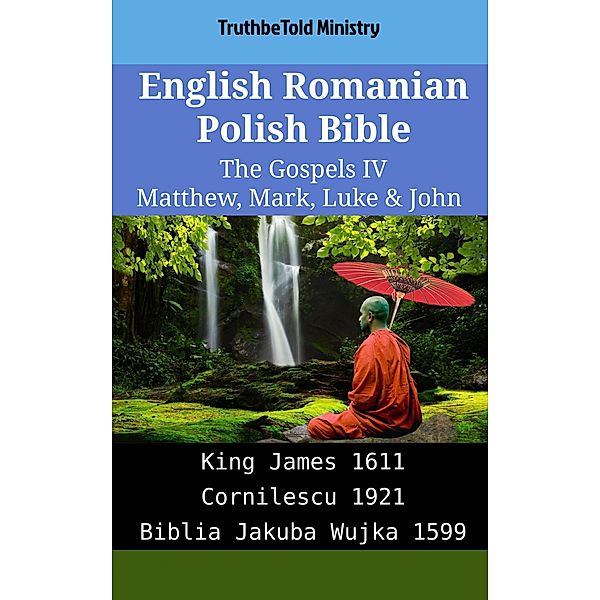 TruthbeTold Ministry

English Romanian Polish Bible

The Gospels IV
Matthew, Mark, Luke & John

King James 1611
Cornilescu 1921
Biblia Jakuba Wujka 1599